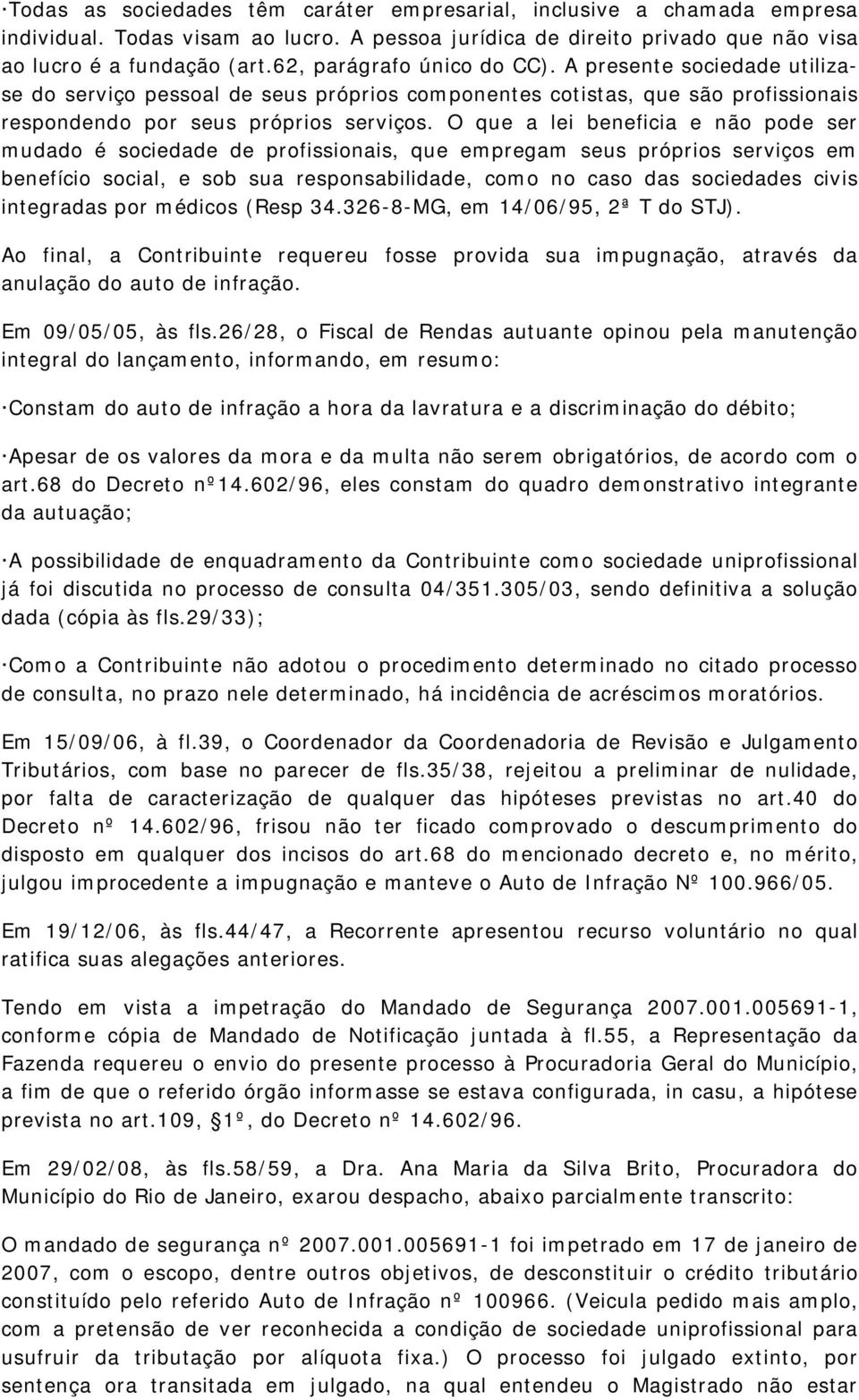 ·Todas as sociedades têm caráter empresarial, inclusive a chamada empresa individual. Todas visam ao lucro. A pessoa jurídica de direito privado que não visa ao lucro é a fundação (art.62, parágrafo único do CC). A presente sociedade utiliza-se do serviço pessoal de seus próprios componentes cotistas, que são profissionais respondendo por seus próprios serviços. O que a lei beneficia e não pode ser mudado é sociedade de profissionais, que empregam seus próprios serviços em benefício social, e sob sua responsabilidade, como no caso das sociedades civis integradas por médicos (Resp 34.326-8-MG, em 14/06/95, 2ª T do STJ).

Ao final, a Contribuinte requereu fosse provida sua impugnação, através da anulação do auto de infração.

Em 09/05/05, às fls.26/28, o Fiscal de Rendas autuante opinou pela manutenção integral do lançamento, informando, em resumo:

·Constam do auto de infração a hora da lavratura e a discriminação do débito;

·Apesar de os valores da mora e da multa não serem obrigatórios, de acordo com o art.68 do Decreto nº14.602/96, eles constam do quadro demonstrativo integrante da autuação;

·A possibilidade de enquadramento da Contribuinte como sociedade uniprofissional já foi discutida no processo de consulta 04/351.305/03, sendo definitiva a solução dada (cópia às fls.29/33);

·Como a Contribuinte não adotou o procedimento determinado no citado processo de consulta, no prazo nele determinado, há incidência de acréscimos moratórios.

Em 15/09/06, à fl.39, o Coordenador da Coordenadoria de Revisão e Julgamento Tributários, com base no parecer de fls.35/38, rejeitou a preliminar de nulidade, por falta de caracterização de qualquer das hipóteses previstas no art.40 do Decreto nº 14.602/96, frisou não ter ficado comprovado o descumprimento do disposto em qualquer dos incisos do art.68 do mencionado decreto e, no mérito, julgou improcedente a impugnação e manteve o Auto de Infração Nº 100.966/05.

Em 19/12/06, às fls.44/47, a Recorrente apresentou recurso voluntário no qual ratifica suas alegações anteriores.

Tendo em vista a impetração do Mandado de Segurança 2007.001.005691-1, conforme cópia de Mandado de Notificação juntada à fl.55, a Representação da Fazenda requereu o envio do presente processo à Procuradoria Geral do Município, a fim de que o referido órgão informasse se estava configurada, in casu, a hipótese prevista no art.109, §1º, do Decreto nº 14.602/96.

Em 29/02/08, às fls.58/59, a Dra. Ana Maria da Silva Brito, Procuradora do Município do Rio de Janeiro, exarou despacho, abaixo parcialmente transcrito:

O mandado de segurança nº 2007.001.005691-1 foi impetrado em 17 de janeiro de 2007, com o escopo, dentre outros objetivos, de desconstituir o crédito tributário constituído pelo referido Auto de Infração nº 100966. (Veicula pedido mais amplo, com a pretensão de ver reconhecida a condição de sociedade uniprofissional para usufruir da tributação por alíquota fixa.) O processo foi julgado extinto, por sentença ora transitada em julgado, na qual entendeu o Magistrado não estar